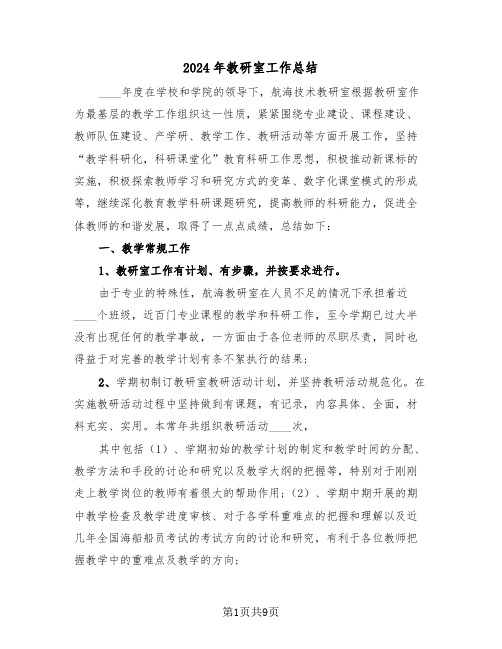 2024年教研室工作总结

____年度在学校和学院的领导下，航海技术教研室根据教研室作为最基层的教学工作组织这一性质，紧紧围绕专业建设、课程建设、教师队伍建设、产学研、教学工作、教研活动等方面开展工作，坚持“教学科研化，科研课堂化”教育科研工作思想，积极推动新课标的实施，积极探索教师学习和研究方式的变革、数字化课堂模式的形成等，继续深化教育教学科研课题研究，提高教师的科研能力，促进全体教师的和谐发展，取得了一点点成绩，总结如下：

一、教学常规工作

1、教研室工作有计划、有步骤，并按要求进行。

由于专业的特殊性，航海教研室在人员不足的情况下承担着近____个班级，近百门专业课程的教学和科研工作，至今学期已过大半没有出现任何的教学事故，一方面由于各位老师的尽职尽责，同时也得益于对完善的教学计划有条不紊执行的结果；

2、学期初制订教研室教研活动计划，并坚持教研活动规范化。在实施教研活动过程中坚持做到有课题，有记录，内容具体、全面，材料充实、实用。本常年共组织教研活动____次，

其中包括（1）、学期初始的教学计划的制定和教学时间的分配、教学方法和手段的讨论和研究以及教学大纲的把握等，特别对于刚刚走上教学岗位的教师有着很大的帮助作用；（2）、学期中期开展的期中教学检查及教学进度审核、对于各学科重难点的把握和理解以及近几年全国海船船员考试的考试方向的讨论和研究，有利于各位教师把握教学中的重难点及教学的方向；

第1页共9页